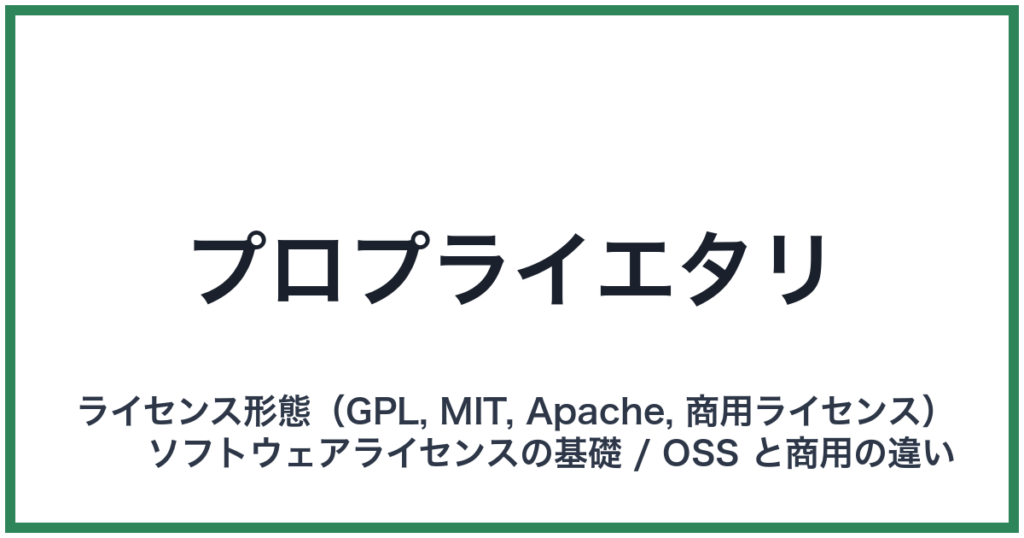 プロプライエタリ

ライセンス形態（GPL, MIT, Apache, 商用ライセンス）
ソフトウェアライセンスの基礎 / OSS と商用の違い